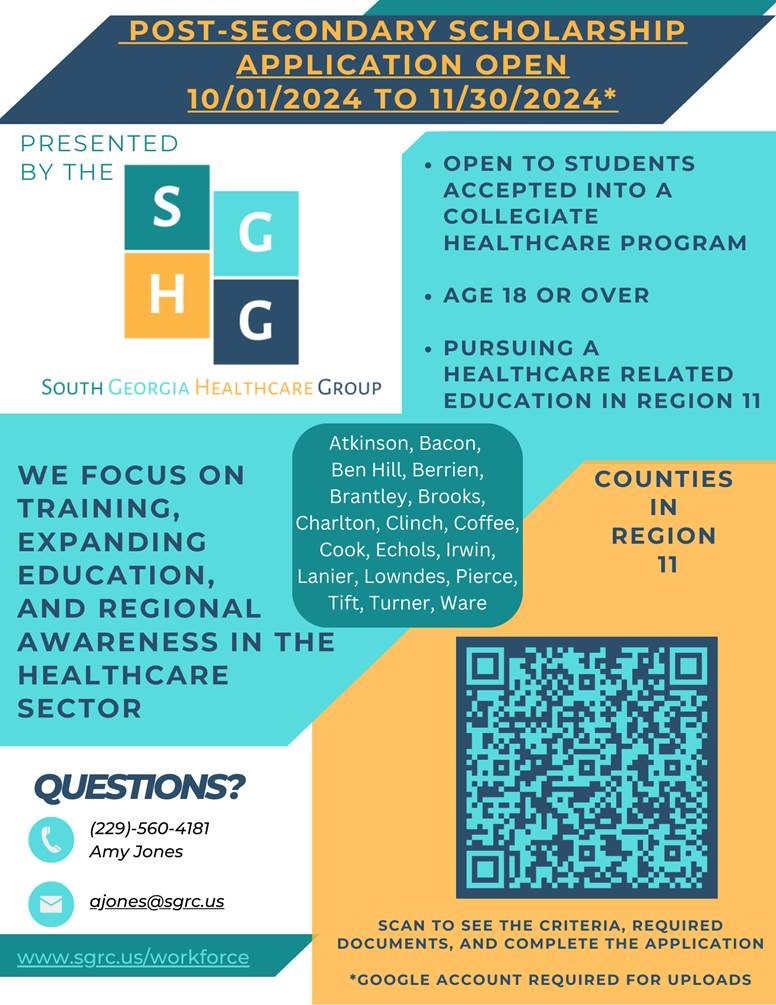 POST-SECONDARY SCHOLARSHIP APPLICATION OPEN 10/01/2024 TO 11/30/2024*

PRESENTED BY THE

S G H G

SOUTH GEORGIA HEALTHCARE GROUP

• OPEN TO STUDENTS ACCEPTED INTO A COLLEGIATE HEALTHCARE PROGRAM

• AGE 18 OR OVER

• PURSUING A HEALTHCARE RELATED EDUCATION IN REGION 11

WE FOCUS ON TRAINING, EXPANDING EDUCATION, AND REGIONAL AWARENESS IN THE HEALTHCARE SECTOR

Atkinson, Bacon, Ben Hill, Berrien, Brantley, Brooks, Charlton, Clinch, Coffee, Cook, Echols, Irwin, Lanier, Lowndes, Pierce, Tift, Turner, Ware

COUNTIES IN REGION 11

QUESTIONS?

(229)-560-4181
Amy Jones

ajones@sgrc.us

www.sgrc.us/workforce

SCAN TO SEE THE CRITERIA, REQUIRED DOCUMENTS, AND COMPLETE THE APPLICATION

*GOOGLE ACCOUNT REQUIRED FOR UPLOADS